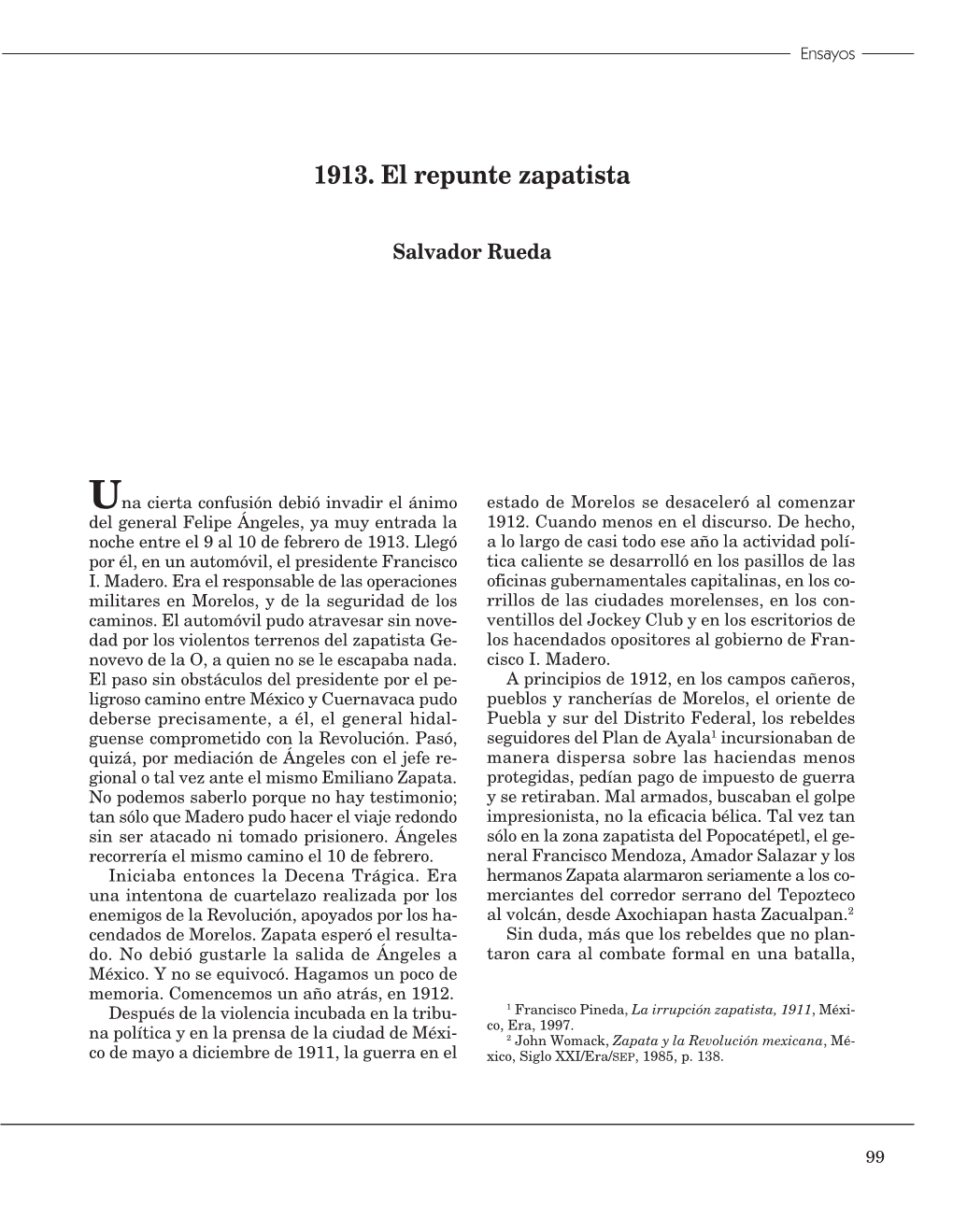 Ensayos

1913. El repunte zapatista

Salvador Rueda

Una cierta confusión debió invadir el ánimo del general Felipe Ángeles, ya muy entrada la noche entre el 9 al 10 de febrero de 1913. Llegó por él, en un automóvil, el presidente Francisco I. Madero. Era el responsable de las operaciones militares en Morelos, y de la seguridad de los caminos. El automóvil pudo atravesar sin novedad por los violentos terrenos del zapatista Genovevo de la O, a quien no se le escapaba nada. El paso sin obstáculos del presidente por el peligroso camino entre México y Cuernavaca pudo deberse precisamente, a él, el general hidalguense comprometido con la Revolución. Pasó, quizá, por mediación de Ángeles con el jefe regional o tal vez ante el mismo Emiliano Zapata. No podemos saberlo porque no hay testimonio; tan sólo que Madero pudo hacer el viaje redondo sin ser atacado ni tomado prisionero. Ángeles recorrería el mismo camino el 10 de febrero.

Iniciaba entonces la Decena Trágica. Era una intentona de cuartelazo realizada por los enemigos de la Revolución, apoyados por los hacendados de Morelos. Zapata esperó el resultado. No debió gustarle la salida de Ángeles a México. Y no se equivocó. Hagamos un poco de memoria. Comencemos un año atrás, en 1912.

Después de la violencia incubada en la tribuna política y en la prensa de la ciudad de México de mayo a diciembre de 1911, la guerra en el estado de Morelos se desaceleró al comenzar 1912. Cuando menos en el discurso. De hecho, a lo largo de casi todo ese año la actividad política caliente se desarrolló en los pasillos de las oficinas gubernamentales capitalinas, en los corrillos de las ciudades morelenses, en los conventillos del Jockey Club y en los escritorios de los hacendados opositores al gobierno de Francisco I. Madero.

A principios de 1912, en los campos cañeros, pueblos y rancherías de Morelos, el oriente de Puebla y sur del Distrito Federal, los rebeldes seguidores del Plan de Ayala$^1$ incursionaban de manera dispersa sobre las haciendas menos protegidas, pedían pago de impuesto de guerra y se retiraban. Mal armados, buscaban el golpe impresionista, no la eficacia bélica. Tal vez tan sólo en la zona zapatista del Popocatépetl, el general Francisco Mendoza, Amador Salazar y los hermanos Zapata alarmaron seriamente a los comerciantes del corredor serrano del Tepozteco al volcán, desde Axochiapan hasta Zacualpan.$^2$

Sin duda, más que los rebeldes que no plantaron cara al combate formal en una batalla,

$^1$ Francisco Pineda, La irrupción zapatista, 1911, México, Era, 1997.
$^2$ John Womack, Zapata y la Revolución mexicana, México, Siglo XXI/Era/SEP, 1985, p. 138.

99